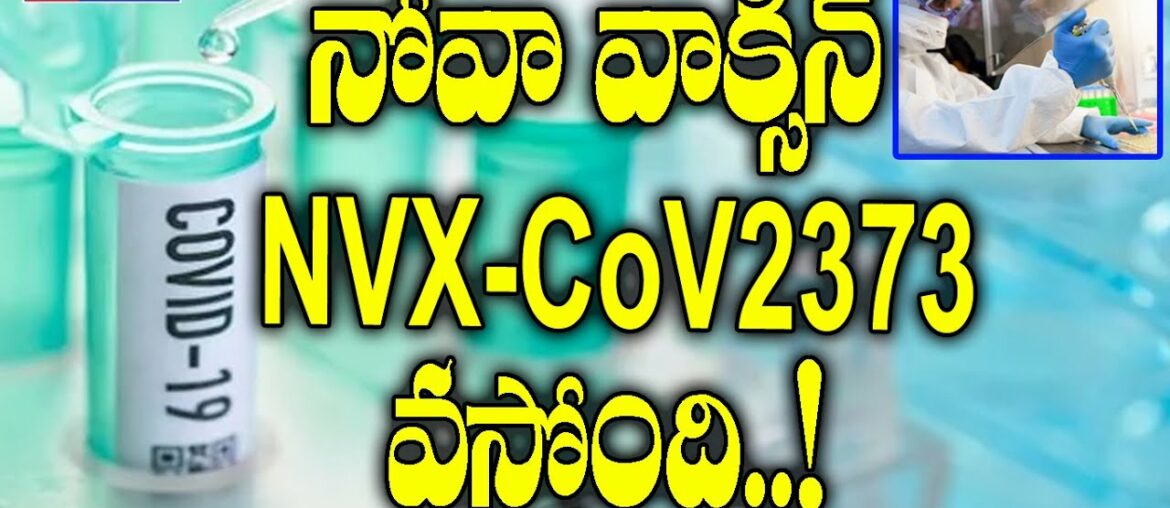 నోవా వాక్సిన్
NVX-CoV2373
వస్తోంది..!

COVID-19